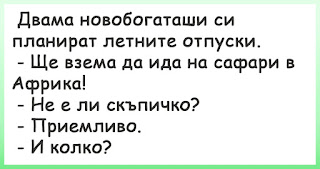 Двама новобогаташи си планират летните отпуски.
- Ще взема да ида на сафари в Африка!
- Не е ли скъпичко?
- Приемливо.
- И колко?